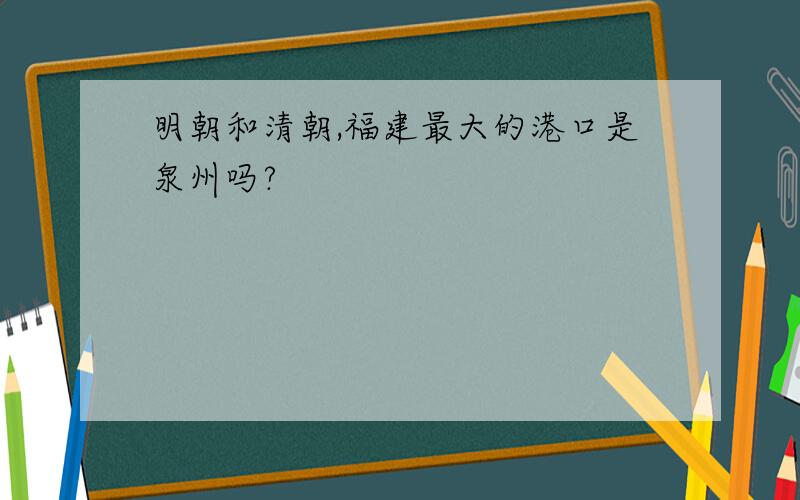 明朝和清朝,福建最大的港口是泉州吗?